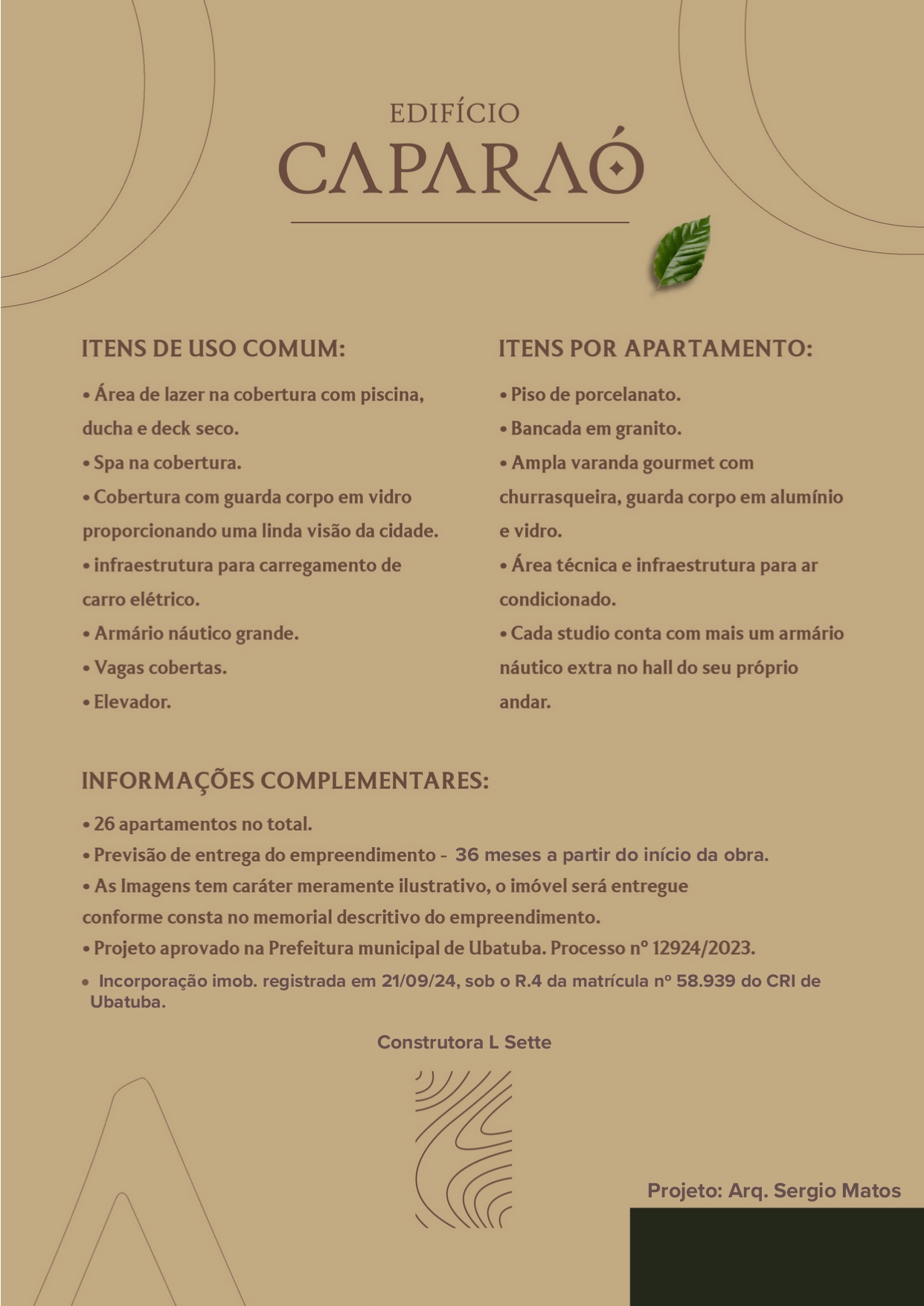 EDIFÍCIO
CAPARAÓ

ITENS DE USO COMUM:

• Área de lazer na cobertura com piscina, ducha e deck seco.
• Spa na cobertura.
• Cobertura com guarda corpo em vidro proporcionando uma linda visão da cidade.
• infraestrutura para carregamento de carro elétrico.
• Armário náutico grande.
• Vagas cobertas.
• Elevador.

ITENS POR APARTAMENTO:

• Piso de porcelanato.
• Bancada em granito.
• Ampla varanda gourmet com churrasqueira, guarda corpo em alumínio e vidro.
• Área técnica e infraestrutura para ar condicionado.
• Cada studio conta com mais um armário náutico extra no hall do seu próprio andar.

INFORMAÇÕES COMPLEMENTARES:

• 26 apartamentos no total.
• Previsão de entrega do empreendimento - 36 meses a partir do início da obra.
• As Imagens tem caráter meramente ilustrativo, o imóvel será entregue conforme consta no memorial descritivo do empreendimento.
• Projeto aprovado na Prefeitura municipal de Ubatuba. Processo nº 12924/2023.
• Incorporação imob. registrada em 21/09/24, sob o R.4 da matrícula nº 58.939 do CRI de Ubatuba.

Construtora L Sette

Projeto: Arq. Sergio Matos